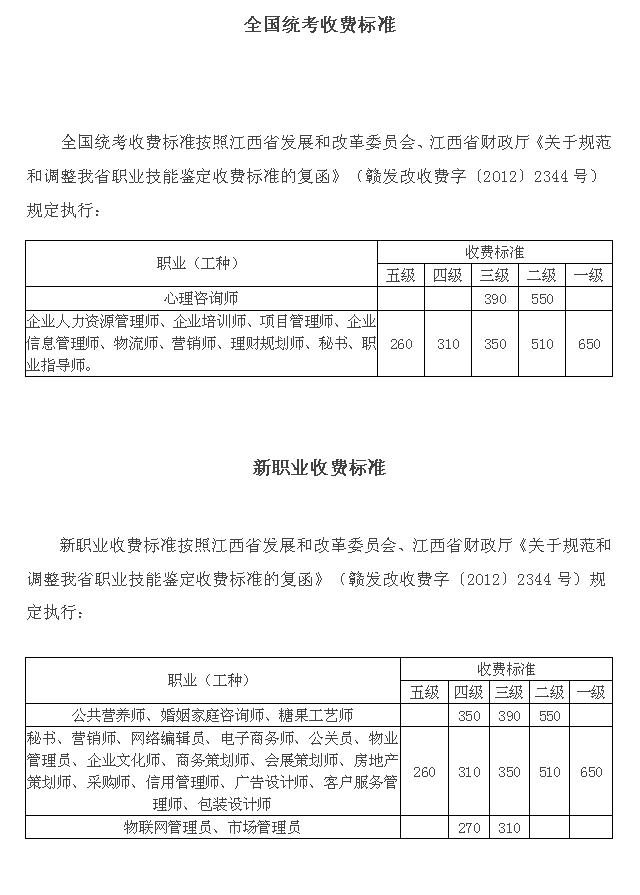 全国统考收费标准

全国统考收费标准按照江西省发展和改革委员会、江西省财政厅《关于规范和调整我省职业技能鉴定收费标准的复函》（赣发改收费字〔2012〕2344 号）规定执行：

| 职业（工种） | 收费标准 | | | | |
|---|---|---|---|---|---|
| | 五级 | 四级 | 三级 | 二级 | 一级 |
| 心理咨询师 | | | 390 | 550 | |
| 企业人力资源管理师、企业培训师、项目管理师、企业信息管理师、物流师、营销师、理财规划师、秘书、职业指导师。 | 260 | 310 | 350 | 510 | 650 |

新职业收费标准

新职业收费标准按照江西省发展和改革委员会、江西省财政厅《关于规范和调整我省职业技能鉴定收费标准的复函》（赣发改收费字〔2012〕2344 号）规定执行：

| 职业（工种） | 收费标准 | | | | |
|---|---|---|---|---|---|
| | 五级 | 四级 | 三级 | 二级 | 一级 |
| 公共营养师、婚姻家庭咨询师、糖果工艺师 | | 350 | 390 | 550 | |
| 秘书、营销师、网络编辑员、电子商务师、公关员、物业管理员、企业文化师、商务策划师、会展策划师、房地产策划师、采购师、信用管理师、广告设计师、客户服务管理师、包装设计师 | 260 | 310 | 350 | 510 | 650 |
| 物联网管理员、市场管理员 | | 270 | 310 | | |